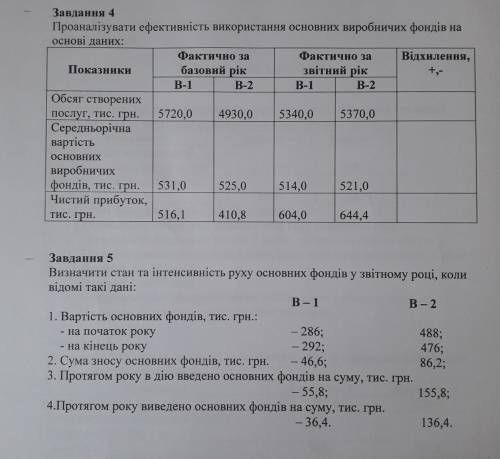 – **Завдання 4**
Проаналізувати ефективність використання основних виробничих фондів на основі даних:

| Показники | Фактично за базовий рік | | Фактично за звітний рік | | Відхилення, +,- |
|---|---|---|---|---|---|
| | В-1 | В-2 | В-1 | В-2 | |
| Обсяг створених послуг, тис. грн. | 5720,0 | 4930,0 | 5340,0 | 5370,0 | |
| Середньорічна вартість основних виробничих фондів, тис. грн. | 531,0 | 525,0 | 514,0 | 521,0 | |
| Чистий прибуток, тис. грн. | 516,1 | 410,8 | 604,0 | 644,4 | |

– **Завдання 5**
Визначити стан та інтенсивність руху основних фондів у звітному році, коли відомі такі дані:

В – 1 В – 2

1. Вартість основних фондів, тис. грн.:
- на початок року – 286; 488;
- на кінець року – 292; 476;
2. Сума зносу основних фондів, тис. грн. – 46,6; 86,2;
3. Протягом року в дію введено основних фондів на суму, тис. грн.
– 55,8; 155,8;
4.Протягом року виведено основних фондів на суму, тис. грн.
– 36,4. 136,4.